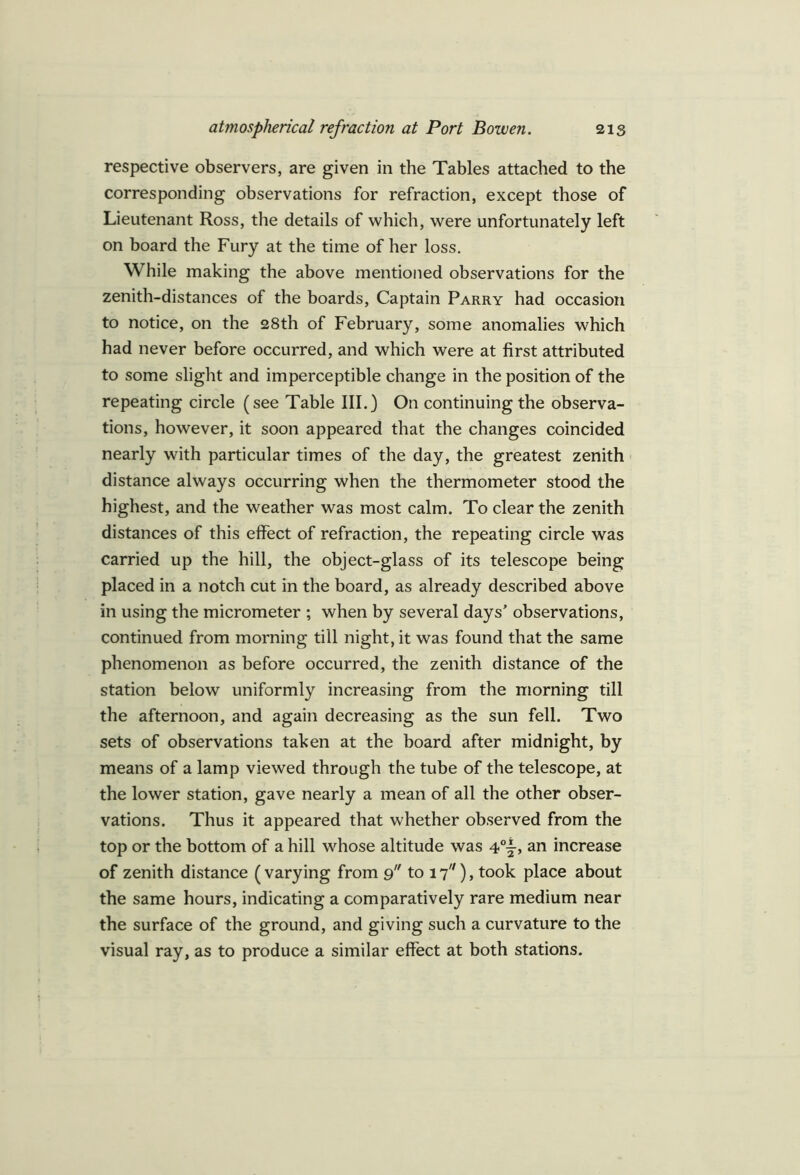 atmospherical refraction at Port Bowen. 213

respective observers, are given in the Tables attached to the corresponding observations for refraction, except those of Lieutenant Ross, the details of which, were unfortunately left on board the Fury at the time of her loss.

While making the above mentioned observations for the zenith-distances of the boards, Captain Parry had occasion to notice, on the 28th of February, some anomalies which had never before occurred, and which were at first attributed to some slight and imperceptible change in the position of the repeating circle (see Table III.) On continuing the observations, however, it soon appeared that the changes coincided nearly with particular times of the day, the greatest zenith distance always occurring when the thermometer stood the highest, and the weather was most calm. To clear the zenith distances of this effect of refraction, the repeating circle was carried up the hill, the object-glass of its telescope being placed in a notch cut in the board, as already described above in using the micrometer ; when by several days' observations, continued from morning till night, it was found that the same phenomenon as before occurred, the zenith distance of the station below uniformly increasing from the morning till the afternoon, and again decreasing as the sun fell. Two sets of observations taken at the board after midnight, by means of a lamp viewed through the tube of the telescope, at the lower station, gave nearly a mean of all the other observations. Thus it appeared that whether observed from the top or the bottom of a hill whose altitude was $4°\frac{1}{2}$, an increase of zenith distance (varying from $9''$ to $17''$), took place about the same hours, indicating a comparatively rare medium near the surface of the ground, and giving such a curvature to the visual ray, as to produce a similar effect at both stations.